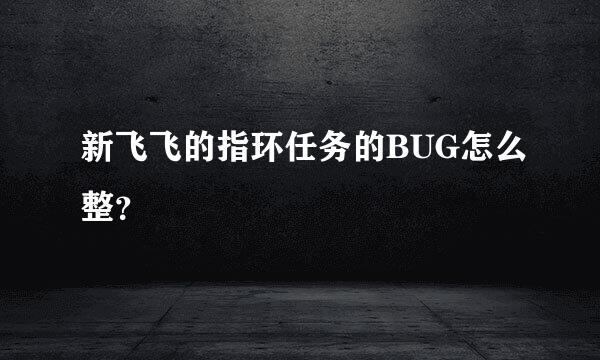 新飞飞的指环任务的BUG怎么整?